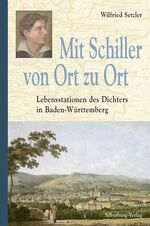 Wilfried Setzler

Mit Schiller von Ort zu Ort

Lebensstationen des Dichters in Baden-Württemberg

Silberburg-Verlag